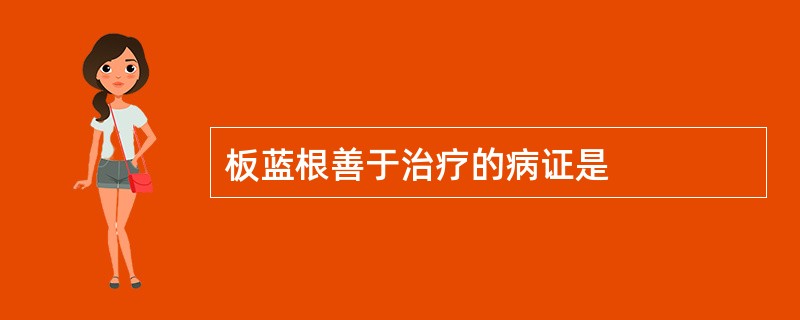 板蓝根善于治疗的病证是